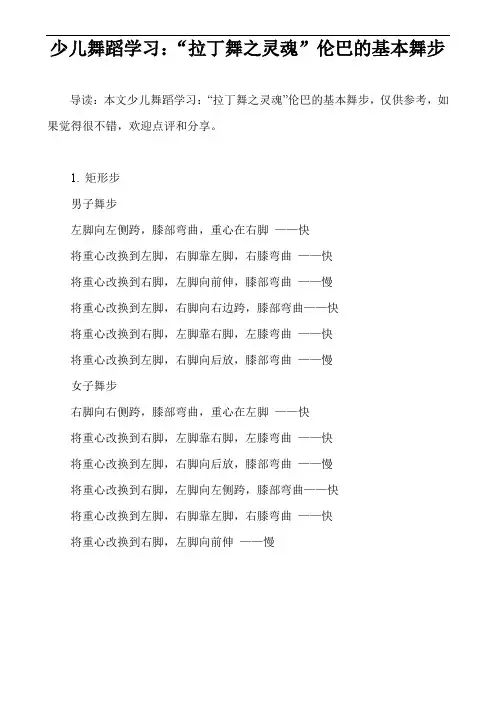 少儿舞蹈学习：“拉丁舞之灵魂”伦巴的基本舞步

导读：本文少儿舞蹈学习：“拉丁舞之灵魂”伦巴的基本舞步，仅供参考，如果觉得很不错，欢迎点评和分享。

1. 矩形步

男子舞步

左脚向左侧跨，膝部弯曲，重心在右脚 ——快

将重心改换到左脚，右脚靠左脚，右膝弯曲 ——快

将重心改换到右脚，左脚向前伸，膝部弯曲 ——慢

将重心改换到左脚，右脚向右边跨，膝部弯曲——快

将重心改换到右脚，左脚靠右脚，左膝弯曲 ——快

将重心改换到左脚，右脚向后放，膝部弯曲 ——慢

女子舞步

右脚向右侧跨，膝部弯曲，重心在左脚 ——快

将重心改换到右脚，左脚靠右脚，左膝弯曲 ——快

将重心改换到左脚，右脚向后放，膝部弯曲 ——慢

将重心改换到右脚，左脚向左侧跨，膝部弯曲——快

将重心改换到左脚，右脚靠左脚，右膝弯曲 ——快

将重心改换到右脚，左脚向前伸 ——慢